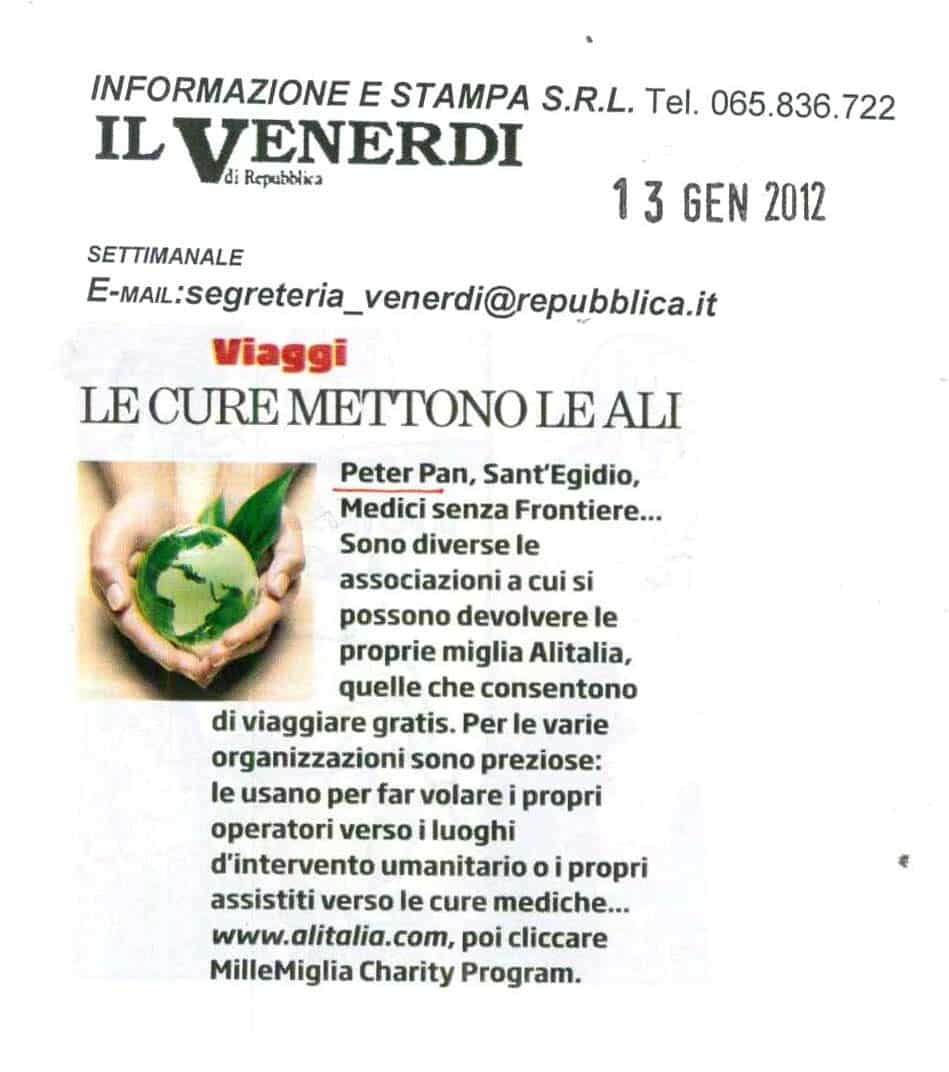 INFORMAZIONE E STAMPA S.R.L. Tel. 065.836.722

IL VENERDI di Repubblica

13 GEN 2012

SETTIMANALE

E-MAIL:segreteria_venerdi@repubblica.it

Viaggi

LE CURE METTONO LE ALI

Peter Pan, Sant'Egidio, Medici senza Frontiere... Sono diverse le associazioni a cui si possono devolvere le proprie miglia Alitalia, quelle che consentono di viaggiare gratis. Per le varie organizzazioni sono preziose: le usano per far volare i propri operatori verso i luoghi d'intervento umanitario o i propri assistiti verso le cure mediche... www.alitalia.com, poi cliccare MilleMiglia Charity Program.